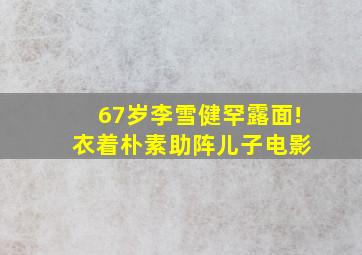 67岁李雪健罕露面!
衣着朴素助阵儿子电影